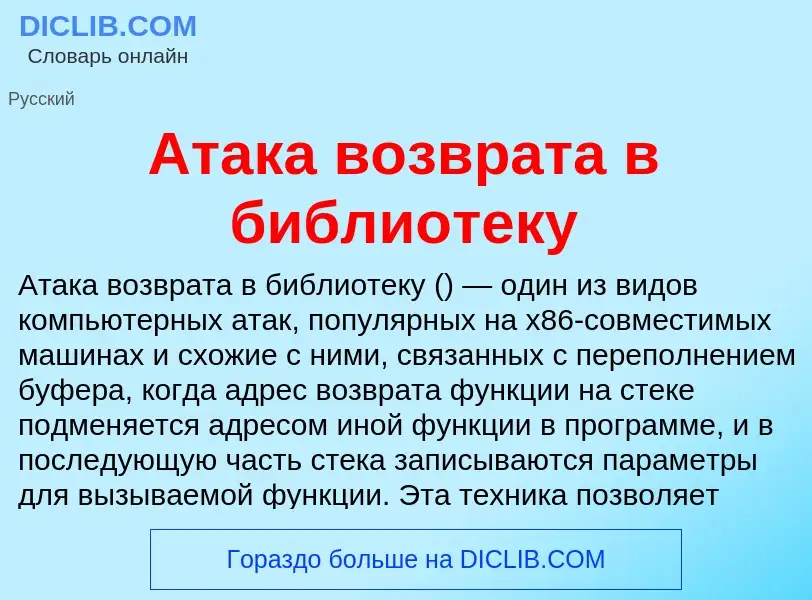 DICLIB.COM
Словарь онлайн

Русский

Атака возврата в библиотеку

Атака возврата в библиотеку () — один из видов компьютерных атак, популярных на x86-совместимых машинах и схожие с ними, связанных с переполнением буфера, когда адрес возврата функции на стеке подменяется адресом иной функции в программе, и в последующую часть стека записываются параметры для вызываемой функции. Эта техника позволяет

Гораздо больше на DICLIB.COM